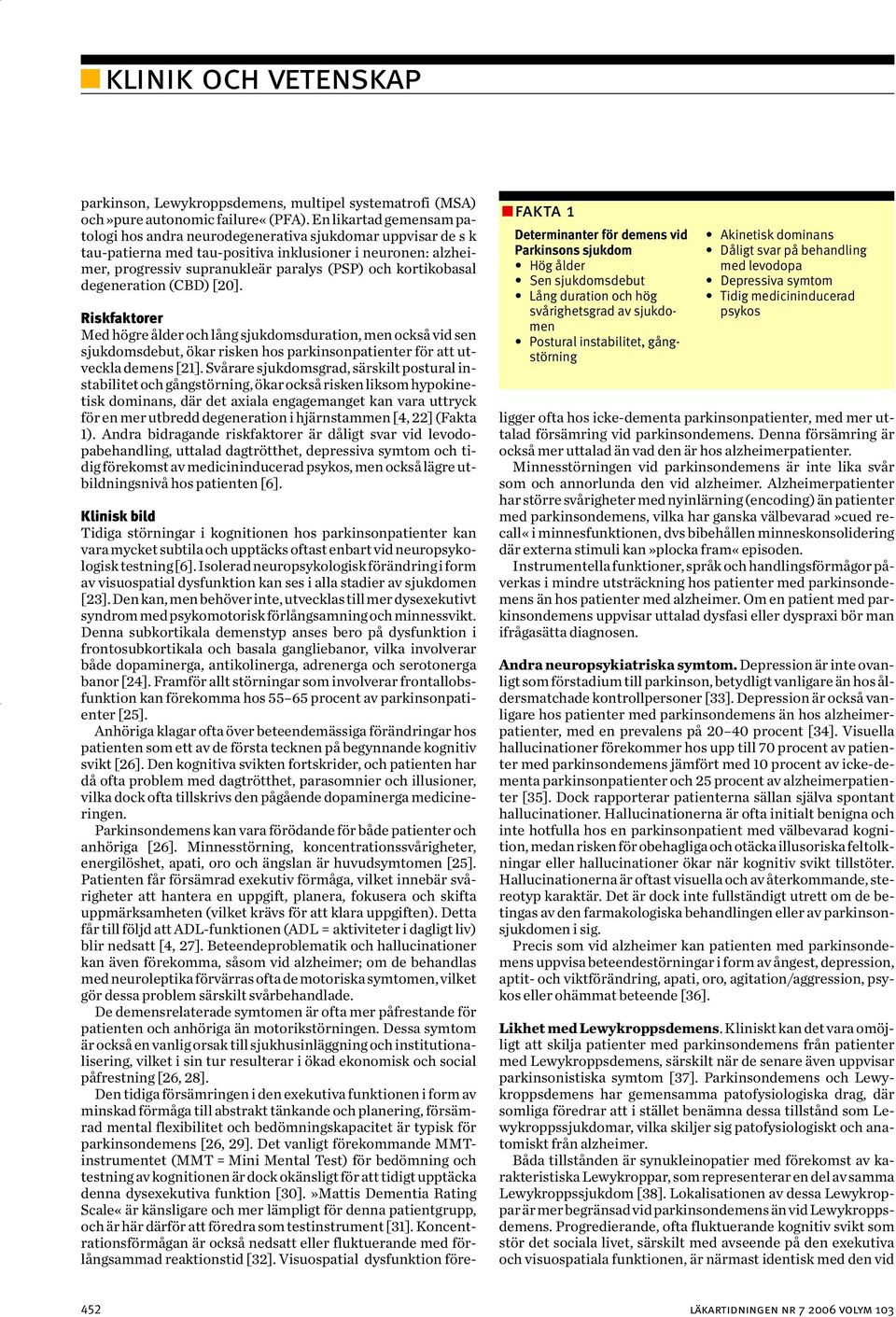 KLINIK OCH VETENSKAP

parkinson, Lewykroppsdemens, multipel systematrofi (MSA) och »pure autonomic failure« (PFA). En likartad gemensam patologi hos andra neurodegenerativa sjukdomar uppvisar de s k tau-patierna med tau-positiva inklusioner i neuronen: alzheimer, progressiv supranukleär paralys (PSP) och kortikobasal degeneration (CBD) [20].

Riskfaktorer
Med högre ålder och lång sjukdomsduration, men också vid sen sjukdomsdebut, ökar risken hos parkinsonpatienter för att utveckla demens [21]. Svårare sjukdomsgrad, särskilt postural instabilitet och gångstörning, ökar också risken liksom hypokinetisk dominans, där det axiala engagemanget kan vara uttryck för en mer utbredd degeneration i hjärnstammen [4, 22] (Fakta 1). Andra bidragande riskfaktorer är dåligt svar vid levodopabehandling, uttalad dagtrötthet, depressiva symtom och tidig förekomst av medicininducerad psykos, men också lägre utbildningsnivå hos patienten [6].

Klinisk bild
Tidiga störningar i kognitionen hos parkinsonpatienter kan vara mycket subtila och upptäcks oftast enbart vid neuropsykologisk testning [6]. Isolerad neuropsykologisk förändring i form av visuospatial dysfunktion kan ses i alla stadier av sjukdomen [23]. Den kan, men behöver inte, utvecklas till mer dysexekutivt syndrom med psykomotorisk förlångsamning och minnessvikt. Denna subkortikala demenstyp anses bero på dysfunktion i frontosubkortikala och basala gangliebanor, vilka involverar både dopaminerga, antikolinerga, adrenerga och serotonerga banor [24]. Framför allt störningar som involverar frontallobsfunktion kan förekomma hos 55–65 procent av parkinsonpatienter [25].
Anhöriga klagar ofta över beteendemässiga förändringar hos patienten som ett av de första tecknen på begynnande kognitiv svikt [26]. Den kognitiva svikten fortskrider, och patienten har då ofta problem med dagtrötthet, parasomnier och illusioner, vilka dock ofta tillskrivs den pågående dopaminerga medicineringen.
Parkinsondemens kan vara förödande för både patienter och anhöriga [26]. Minnesstörning, koncentrationssvårigheter, energilöshet, apati, oro och ängslan är huvudsymtomen [25]. Patienten får försämrad exekutiv förmåga, vilket innebär svårigheter att hantera en uppgift, planera, fokusera och skifta uppmärksamheten (vilket krävs för att klara uppgiften). Detta får till följd att ADL-funktionen (ADL = aktiviteter i dagligt liv) blir nedsatt [4, 27]. Beteendeproblematik och hallucinationer kan även förekomma, såsom vid alzheimer; om de behandlas med neuroleptika förvärras ofta de motoriska symtomen, vilket gör dessa problem särskilt svårbehandlade.
De demensrelaterade symtomen är ofta mer påfrestande för patienten och anhöriga än motorikstörningen. Dessa symtom är också en vanlig orsak till sjukhusinläggning och institutionalisering, vilket i sin tur resulterar i ökad ekonomisk och social påfrestning [26, 28].
Den tidiga försämringen i den exekutiva funktionen i form av minskad förmåga till abstrakt tänkande och planering, försämrad mental flexibilitet och bedömningskapacitet är typisk för parkinsondemens [26, 29]. Det vanligt förekommande MMT-instrumentet (MMT = Mini Mental Test) för bedömning och testning av kognitionen är dock okänsligt för att tidigt upptäcka denna dysexekutiva funktion [30]. »Mattis Dementia Rating Scale« är känsligare och mer lämpligt för denna patientgrupp, och är här därför att föredra som testinstrument [31]. Koncentrationsförmågan är också nedsatt eller fluktuerande med förlångsammad reaktionstid [32]. Visuospatial dysfunktion före-

FAKTA 1
Determinanter för demens vid Parkinsons sjukdom
• Hög ålder
• Sen sjukdomsdebut
• Lång duration och hög svårighetsgrad av sjukdomen
• Postural instabilitet, gångstörning
• Akinetisk dominans
• Dåligt svar på behandling med levodopa
• Depressiva symtom
• Tidig medicininducerad psykos

ligger ofta hos icke-dementa parkinsonpatienter, med mer uttalad försämring vid parkinsondemens. Denna försämring är också mer uttalad än vad den är hos alzheimerpatienter.
Minnesstörningen vid parkinsondemens är inte lika svår som och annorlunda den vid alzheimer. Alzheimerpatienter har större svårigheter med nyinlärning (encoding) än patienter med parkinsondemens, vilka har ganska välbevarad »cued recall« i minnesfunktionen, dvs bibehållen minneskonsolidering där externa stimuli kan »plocka fram« episoden.
Instrumentella funktioner, språk och handlingsförmågor påverkas i mindre utsträckning hos patienter med parkinsondemens än hos patienter med alzheimer. Om en patient med parkinsondemens uppvisar uttalad dysfasi eller dyspraxi bör man ifrågasätta diagnosen.

Andra neuropsykiatriska symtom. Depression är inte ovanligt som förstadium till parkinson, betydligt vanligare än hos åldersmatchade kontrollpersoner [33]. Depression är också vanligare hos patienter med parkinsondemens än hos alzheimerpatienter, med en prevalens på 20–40 procent [34]. Visuella hallucinationer förekommer hos upp till 70 procent av patienter med parkinsondemens jämfört med 10 procent av icke-dementa parkinsonpatienter och 25 procent av alzheimerpatienter [35]. Dock rapporterar patienterna sällan själva spontant hallucinationer. Hallucinationerna är ofta initialt benigna och inte hotfulla hos en parkinsonpatient med välbevarad kognition, medan risken för obehagliga och otäcka illusoriska feltolkningar eller hallucinationer ökar när kognitiv svikt tillstöter. Hallucinationerna är oftast visuella och av återkommande, stereotyp karaktär. Det är dock inte fullständigt utrett om de betingas av den farmakologiska behandlingen eller av parkinsonsjukdomen i sig.
Precis som vid alzheimer kan patienten med parkinsondemens uppvisa beteendestörningar i form av ångest, depression, aptit- och viktförändring, apati, oro, agitation/aggression, psykos eller ohämmat beteende [36].

Likhet med Lewykroppsdemens. Kliniskt kan det vara omöjligt att skilja patienter med parkinsondemens från patienter med Lewykroppsdemens, särskilt när de senare även uppvisar parkinsonistiska symtom [37]. Parkinsondemens och Lewykroppsdemens har gemensamma patofysiologiska drag, där somliga föredrar att i stället benämna dessa tillstånd som Lewykroppssjukdomar, vilka skiljer sig patofysiologiskt och anatomiskt från alzheimer.
Båda tillstånden är synukleinopatier med förekomst av karakteristiska Lewykroppar, som representerar en del av samma Lewykroppssjukdom [38]. Lokalisationen av dessa Lewykroppar är mer begränsad vid parkinsondemens än vid Lewykroppsdemens. Progredierande, ofta fluktuerande kognitiv svikt som stör det sociala livet, särskilt med avseende på den exekutiva och visuospatiala funktionen, är närmast identisk med den vid

452
LÄKARTIDNINGEN NR 7 2006 VOLYM 103